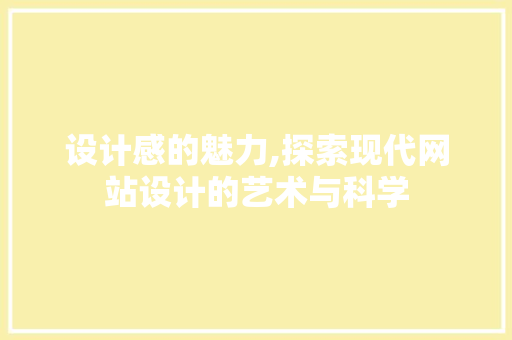 设计感的魅力,探索现代网站设计的艺术与科学